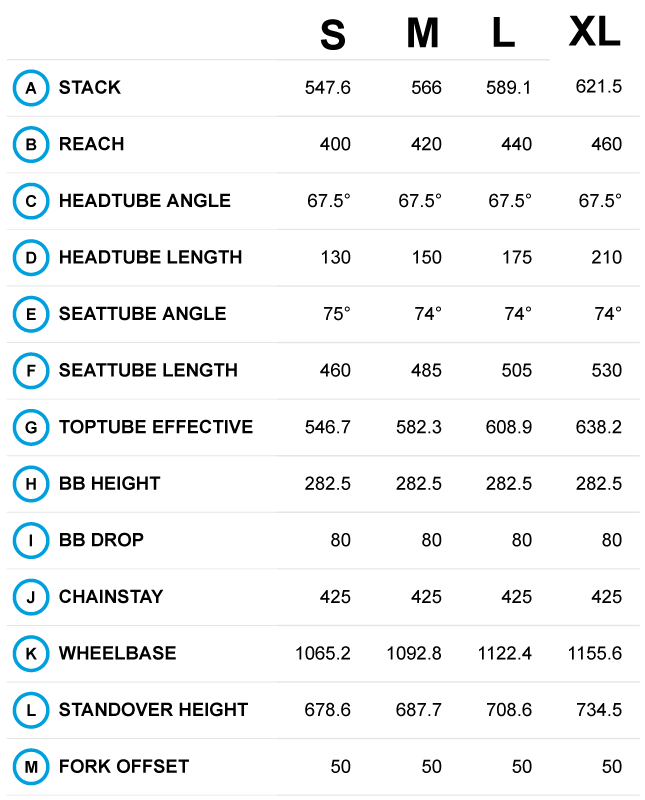 |  |  | S | M | L | XL |
|---|---|---|---|---|---|
| A | STACK | 547.6 | 566 | 589.1 | 621.5 |
| B | REACH | 400 | 420 | 440 | 460 |
| C | HEADTUBE ANGLE | 67.5° | 67.5° | 67.5° | 67.5° |
| D | HEADTUBE LENGTH | 130 | 150 | 175 | 210 |
| E | SEATTUBE ANGLE | 75° | 74° | 74° | 74° |
| F | SEATTUBE LENGTH | 460 | 485 | 505 | 530 |
| G | TOPTUBE EFFECTIVE | 546.7 | 582.3 | 608.9 | 638.2 |
| H | BB HEIGHT | 282.5 | 282.5 | 282.5 | 282.5 |
| I | BB DROP | 80 | 80 | 80 | 80 |
| J | CHAINSTAY | 425 | 425 | 425 | 425 |
| K | WHEELBASE | 1065.2 | 1092.8 | 1122.4 | 1155.6 |
| L | STANDOVER HEIGHT | 678.6 | 687.7 | 708.6 | 734.5 |
| M | FORK OFFSET | 50 | 50 | 50 | 50 |